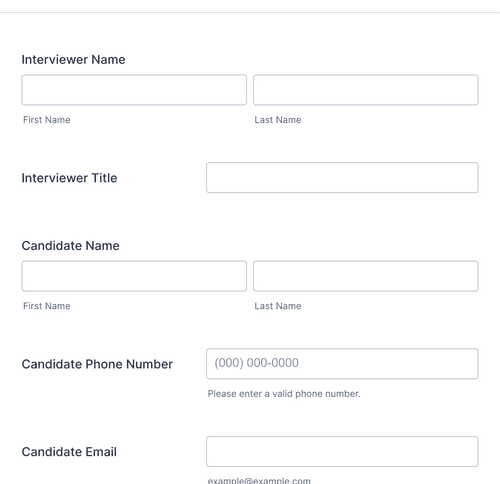 Interviewer Name

First Name

Last Name

Interviewer Title

Candidate Name

First Name

Last Name

Candidate Phone Number

(000) 000-0000

Please enter a valid phone number.

Candidate Email

example@example.com